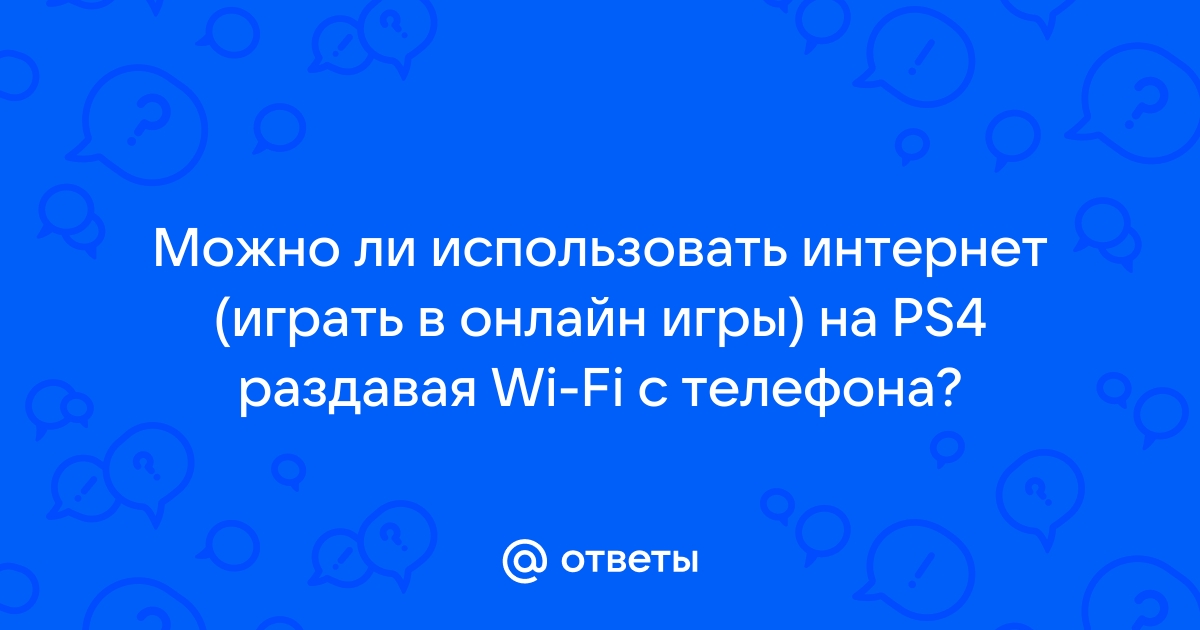 Можно ли использовать интернет (играть в онлайн игры) на PS4 раздавая Wi-Fi с телефона?

@ ответы